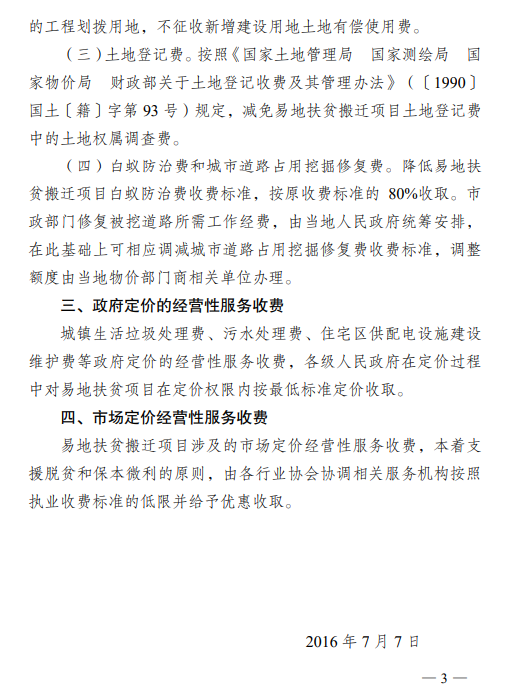 的工程划拨用地，不征收新增建设用地土地有偿使用费。

（三）土地登记费。按照《国家土地管理局　国家测绘局　国家物价局　财政部关于土地登记收费及其管理办法》（〔1990〕国土〔籍〕字第 93 号）规定，减免易地扶贫搬迁项目土地登记费中的土地权属调查费。

（四）白蚁防治费和城市道路占用挖掘修复费。降低易地扶贫搬迁项目白蚁防治费收费标准，按原收费标准的 80%收取。市政部门修复被挖道路所需工作经费，由当地人民政府统筹安排，在此基础上可相应调减城市道路占用挖掘修复费收费标准，调整额度由当地物价部门商相关单位办理。

三、政府定价的经营性服务收费

城镇生活垃圾处理费、污水处理费、住宅区供配电设施建设维护费等政府定价的经营性服务收费，各级人民政府在定价过程中对易地扶贫项目在定价权限内按最低标准定价收取。

四、市场定价经营性服务收费

易地扶贫搬迁项目涉及的市场定价经营性服务收费，本着支援脱贫和保本微利的原则，由各行业协会协调相关服务机构按照执业收费标准的低限并给予优惠收取。

2016 年 7 月 7 日

— 3 —